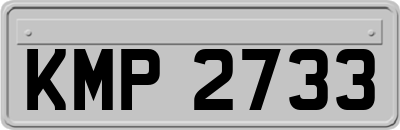 KMP 2733